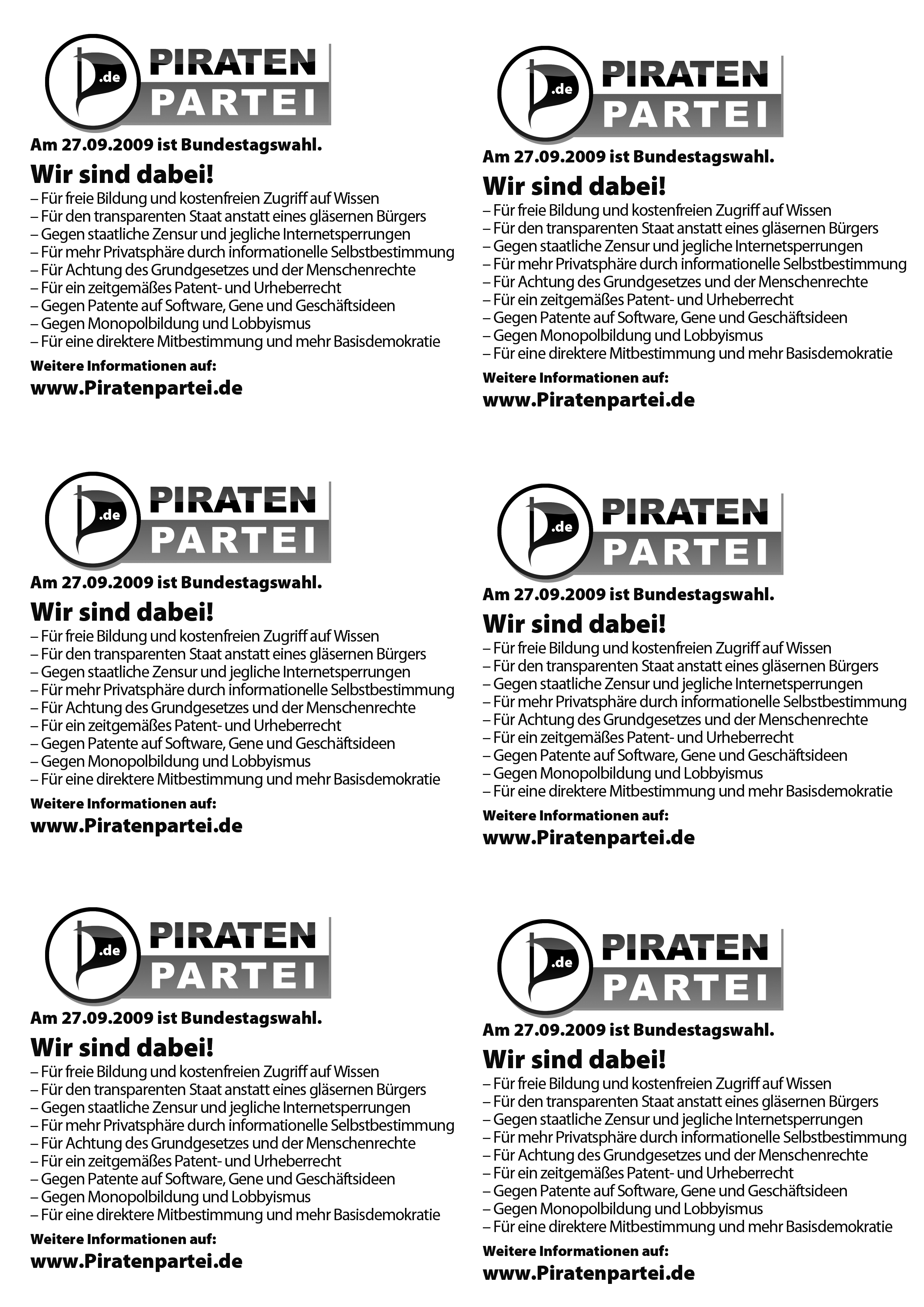 .de PIRATEN PARTEI

Am 27.09.2009 ist Bundestagswahl.

Wir sind dabei!

– Für freie Bildung und kostenfreien Zugriff auf Wissen
– Für den transparenten Staat anstatt eines gläsernen Bürgers
– Gegen staatliche Zensur und jegliche Internetsperrungen
– Für mehr Privatsphäre durch informationelle Selbstbestimmung
– Für Achtung des Grundgesetzes und der Menschenrechte
– Für ein zeitgemäßes Patent- und Urheberrecht
– Gegen Patente auf Software, Gene und Geschäftsideen
– Gegen Monopolbildung und Lobbyismus
– Für eine direktere Mitbestimmung und mehr Basisdemokratie

Weitere Informationen auf:

www.Piratenpartei.de

.de PIRATEN PARTEI

Am 27.09.2009 ist Bundestagswahl.

Wir sind dabei!

– Für freie Bildung und kostenfreien Zugriff auf Wissen
– Für den transparenten Staat anstatt eines gläsernen Bürgers
– Gegen staatliche Zensur und jegliche Internetsperrungen
– Für mehr Privatsphäre durch informationelle Selbstbestimmung
– Für Achtung des Grundgesetzes und der Menschenrechte
– Für ein zeitgemäßes Patent- und Urheberrecht
– Gegen Patente auf Software, Gene und Geschäftsideen
– Gegen Monopolbildung und Lobbyismus
– Für eine direktere Mitbestimmung und mehr Basisdemokratie

Weitere Informationen auf:

www.Piratenpartei.de

.de PIRATEN PARTEI

Am 27.09.2009 ist Bundestagswahl.

Wir sind dabei!

– Für freie Bildung und kostenfreien Zugriff auf Wissen
– Für den transparenten Staat anstatt eines gläsernen Bürgers
– Gegen staatliche Zensur und jegliche Internetsperrungen
– Für mehr Privatsphäre durch informationelle Selbstbestimmung
– Für Achtung des Grundgesetzes und der Menschenrechte
– Für ein zeitgemäßes Patent- und Urheberrecht
– Gegen Patente auf Software, Gene und Geschäftsideen
– Gegen Monopolbildung und Lobbyismus
– Für eine direktere Mitbestimmung und mehr Basisdemokratie

Weitere Informationen auf:

www.Piratenpartei.de

.de PIRATEN PARTEI

Am 27.09.2009 ist Bundestagswahl.

Wir sind dabei!

– Für freie Bildung und kostenfreien Zugriff auf Wissen
– Für den transparenten Staat anstatt eines gläsernen Bürgers
– Gegen staatliche Zensur und jegliche Internetsperrungen
– Für mehr Privatsphäre durch informationelle Selbstbestimmung
– Für Achtung des Grundgesetzes und der Menschenrechte
– Für ein zeitgemäßes Patent- und Urheberrecht
– Gegen Patente auf Software, Gene und Geschäftsideen
– Gegen Monopolbildung und Lobbyismus
– Für eine direktere Mitbestimmung und mehr Basisdemokratie

Weitere Informationen auf:

www.Piratenpartei.de

.de PIRATEN PARTEI

Am 27.09.2009 ist Bundestagswahl.

Wir sind dabei!

– Für freie Bildung und kostenfreien Zugriff auf Wissen
– Für den transparenten Staat anstatt eines gläsernen Bürgers
– Gegen staatliche Zensur und jegliche Internetsperrungen
– Für mehr Privatsphäre durch informationelle Selbstbestimmung
– Für Achtung des Grundgesetzes und der Menschenrechte
– Für ein zeitgemäßes Patent- und Urheberrecht
– Gegen Patente auf Software, Gene und Geschäftsideen
– Gegen Monopolbildung und Lobbyismus
– Für eine direktere Mitbestimmung und mehr Basisdemokratie

Weitere Informationen auf:

www.Piratenpartei.de

.de PIRATEN PARTEI

Am 27.09.2009 ist Bundestagswahl.

Wir sind dabei!

– Für freie Bildung und kostenfreien Zugriff auf Wissen
– Für den transparenten Staat anstatt eines gläsernen Bürgers
– Gegen staatliche Zensur und jegliche Internetsperrungen
– Für mehr Privatsphäre durch informationelle Selbstbestimmung
– Für Achtung des Grundgesetzes und der Menschenrechte
– Für ein zeitgemäßes Patent- und Urheberrecht
– Gegen Patente auf Software, Gene und Geschäftsideen
– Gegen Monopolbildung und Lobbyismus
– Für eine direktere Mitbestimmung und mehr Basisdemokratie

Weitere Informationen auf:

www.Piratenpartei.de